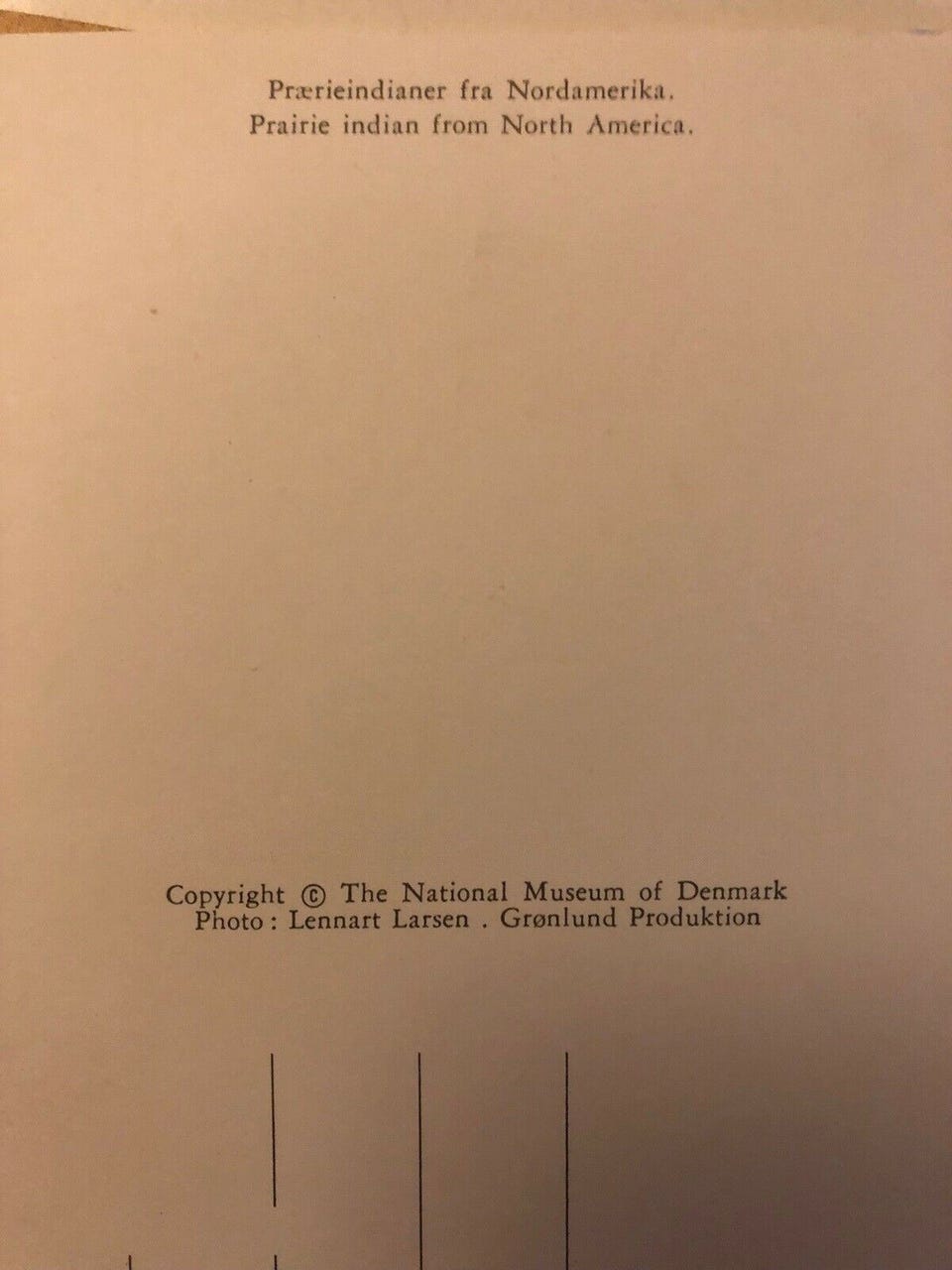 Prærieindianer fra Nordamerika.
Prairie indian from North America.

Copyright © The National Museum of Denmark
Photo : Lennart Larsen . Grønlund Produktion